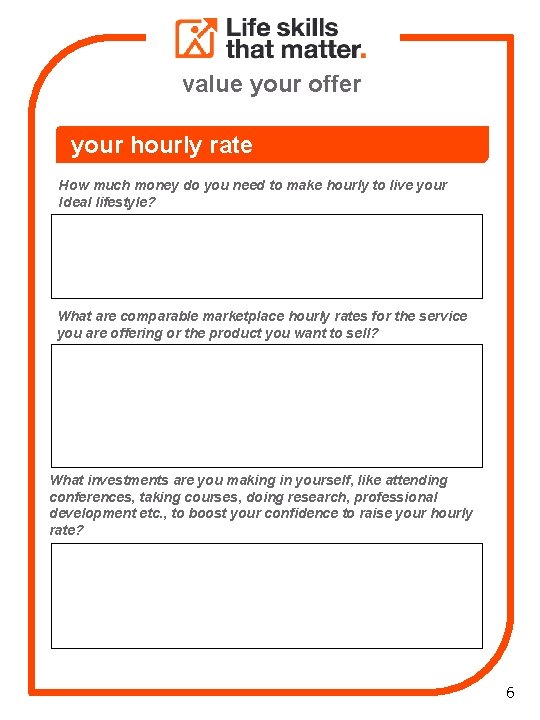 Life skills that matter.

value your offer

your hourly rate

How much money do you need to make hourly to live your ideal lifestyle?

What are comparable marketplace hourly rates for the service you are offering or the product you want to sell?

What investments are you making in yourself, like attending conferences, taking courses, doing research, professional development etc., to boost your confidence to raise your hourly rate?

6